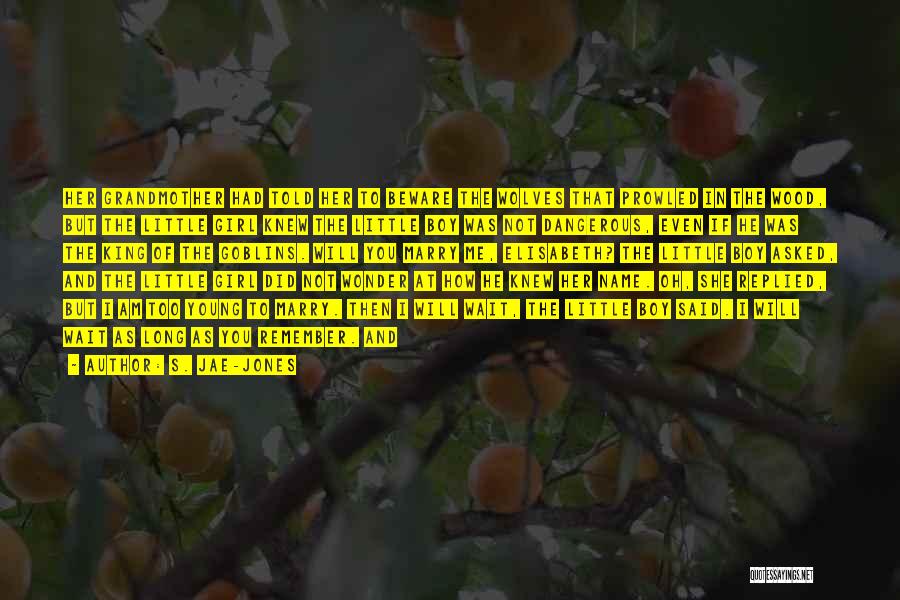 HER GRANDMOTHER HAD TOLD HER TO BEWARE THE WOLVES THAT PROWLED IN THE WOOD, BUT THE LITTLE GIRL KNEW THE LITTLE BOY WAS NOT DANGEROUS, EVEN IF HE WAS THE KING OF THE GOBLINS. WILL YOU MARRY ME, ELISABETH? THE LITTLE BOY ASKED, AND THE LITTLE GIRL DID NOT WONDER AT HOW HE KNEW HER NAME. OH, SHE REPLIED, BUT I AM TOO YOUNG TO MARRY. THEN I WILL WAIT, THE LITTLE BOY SAID. I WILL WAIT AS LONG AS YOU REMEMBER. AND

- AUTHOR: S. JAE-JONES

QUOTESSAYINGS.NET